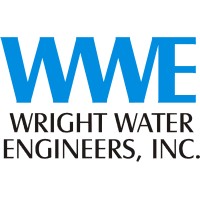 WWE

WRIGHT WATER ENGINEERS, INC.